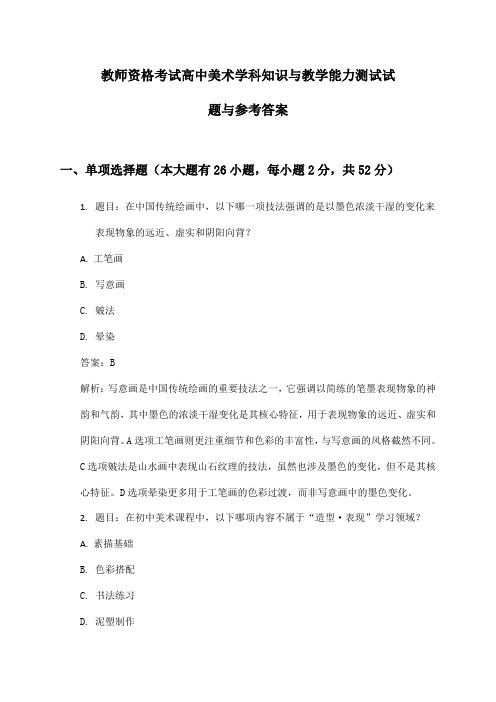 教师资格考试高中美术学科知识与教学能力测试试题与参考答案

一、单项选择题（本大题有26小题，每小题2分，共52分）

1. 题目：在中国传统绘画中，以下哪一项技法强调的是以墨色浓淡干湿的变化来表现物象的远近、虚实和阴阳向背？

A. 工笔画

B. 写意画

C. 皴法

D. 晕染

答案：B

解析：写意画是中国传统绘画的重要技法之一，它强调以简练的笔墨表现物象的神韵和气韵，其中墨色的浓淡干湿变化是其核心特征，用于表现物象的远近、虚实和阴阳向背。A选项工笔画则更注重细节和色彩的丰富性，与写意画的风格截然不同。C选项皴法是山水画中表现山石纹理的技法，虽然也涉及墨色的变化，但不是其核心特征。D选项晕染更多用于工笔画的色彩过渡，而非写意画中的墨色变化。

2. 题目：在初中美术课程中，以下哪项内容不属于“造型·表现”学习领域？

A. 素描基础

B. 色彩搭配

C. 书法练习

D. 泥塑制作